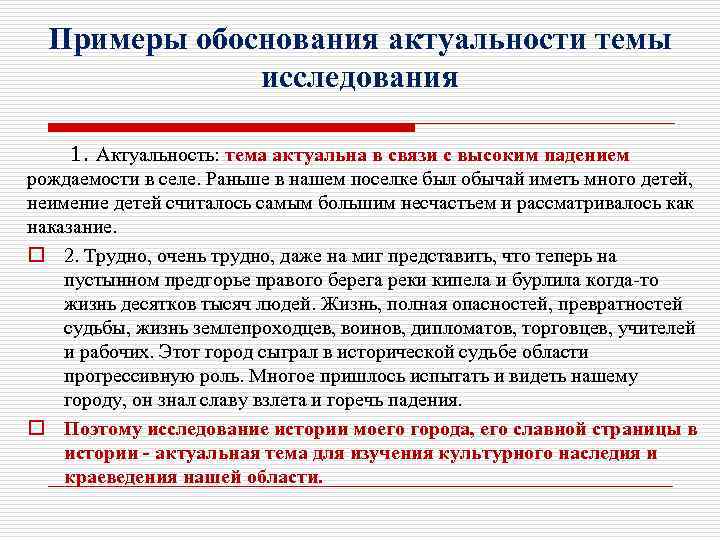 Примеры обоснования актуальности темы исследования

1. Актуальность: тема актуальна в связи с высоким падением рождаемости в селе. Раньше в нашем поселке был обычай иметь много детей, неимение детей считалось самым большим несчастьем и рассматривалось как наказание.

2. Трудно, очень трудно, даже на миг представить, что теперь на пустынном предгорье правого берега реки кипела и бурлила когда-то жизнь десятков тысяч людей. Жизнь, полная опасностей, превратностей судьбы, жизнь землепроходцев, воинов, дипломатов, торговцев, учителей и рабочих. Этот город сыграл в исторической судьбе области прогрессивную роль. Многое пришлось испытать и видеть нашему городу, он знал славу взлета и горечь падения.

Поэтому исследование истории моего города, его славной страницы в истории - актуальная тема для изучения культурного наследия и краеведения нашей области.